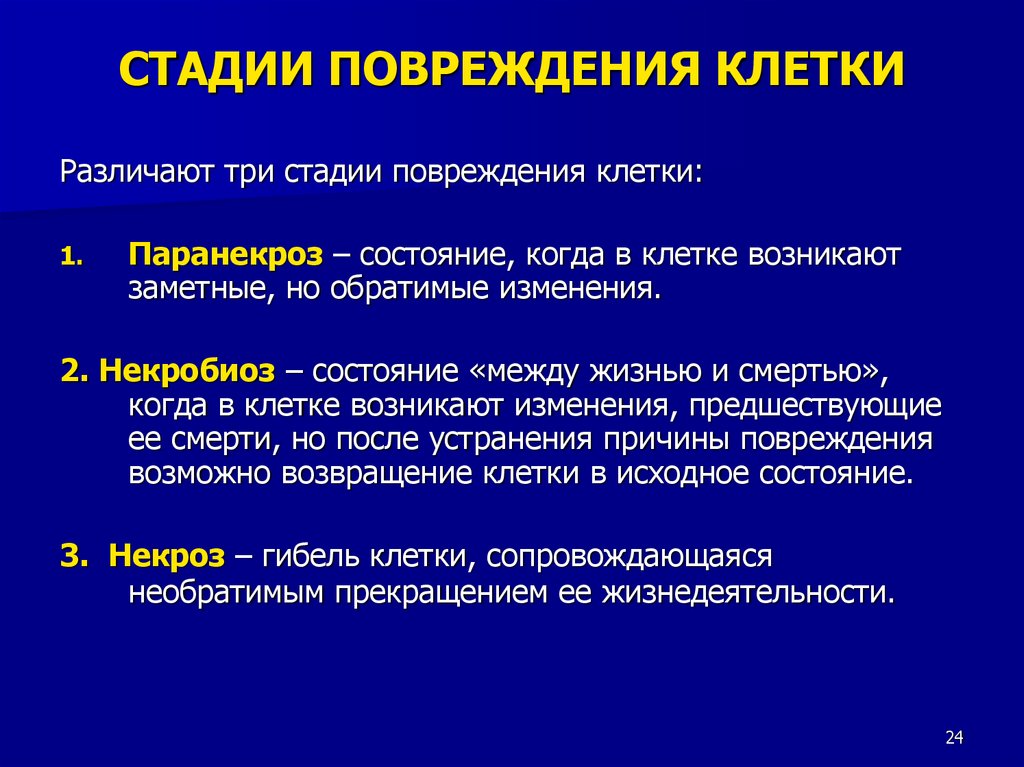 СТАДИИ ПОВРЕЖДЕНИЯ КЛЕТКИ

Различают три стадии повреждения клетки:

1. Паранекроз – состояние, когда в клетке возникают заметные, но обратимые изменения.

2. Некробиоз – состояние «между жизнью и смертью», когда в клетке возникают изменения, предшествующие ее смерти, но после устранения причины повреждения возможно возвращение клетки в исходное состояние.

3. Некроз – гибель клетки, сопровождающаяся необратимым прекращением ее жизнедеятельности.

24